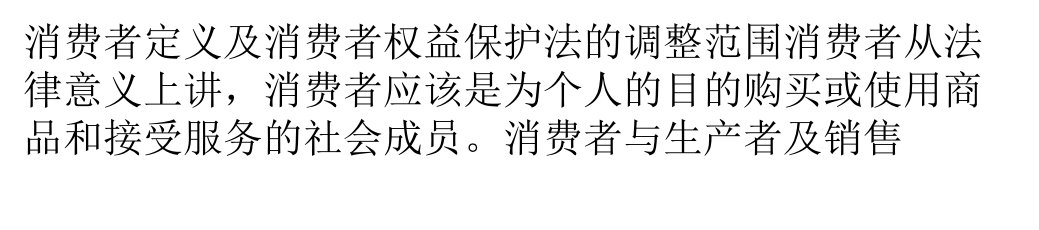 消费者定义及消费者权益保护法的调整范围消费者从法律意义上讲，消费者应该是为个人的目的购买或使用商品和接受服务的社会成员。消费者与生产者及销售